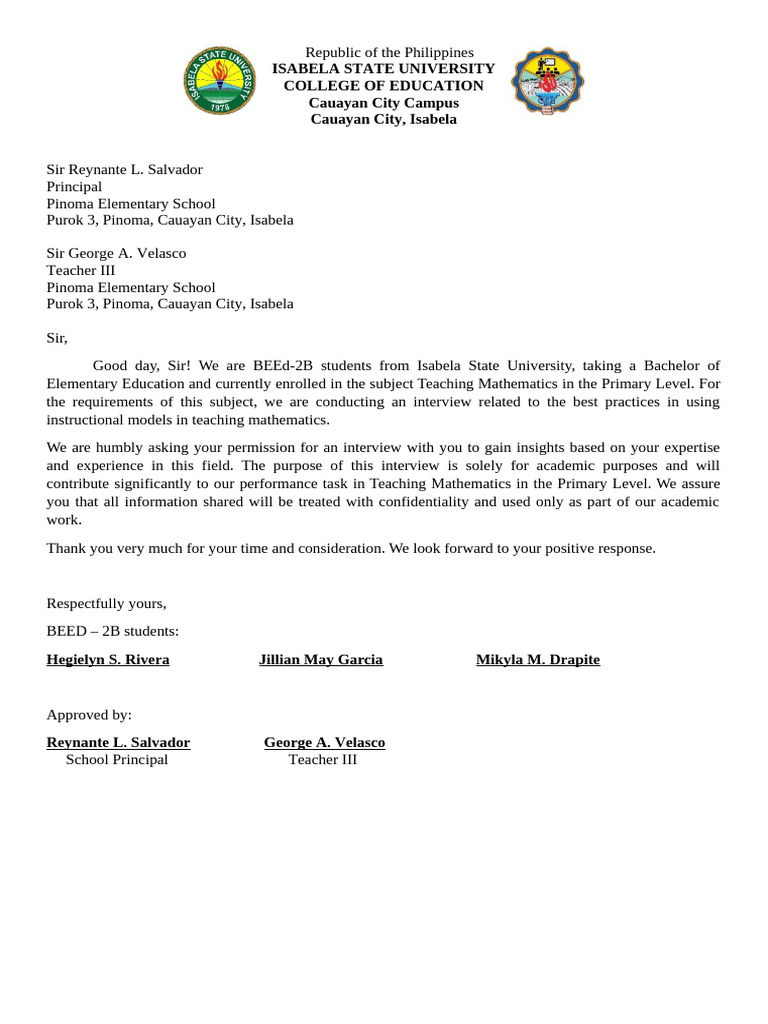 ISABELA STATE UNIVERSITY
1978

Republic of the Philippines
ISABELA STATE UNIVERSITY
COLLEGE OF EDUCATION
Cauayan City Campus
Cauayan City, Isabela

Sir Reynante L. Salvador
Principal
Pinoma Elementary School
Purok 3, Pinoma, Cauayan City, Isabela

Sir George A. Velasco
Teacher III
Pinoma Elementary School
Purok 3, Pinoma, Cauayan City, Isabela

Sir,

Good day, Sir! We are BEEd-2B students from Isabela State University, taking a Bachelor of Elementary Education and currently enrolled in the subject Teaching Mathematics in the Primary Level. For the requirements of this subject, we are conducting an interview related to the best practices in using instructional models in teaching mathematics.

We are humbly asking your permission for an interview with you to gain insights based on your expertise and experience in this field. The purpose of this interview is solely for academic purposes and will contribute significantly to our performance task in Teaching Mathematics in the Primary Level. We assure you that all information shared will be treated with confidentiality and used only as part of our academic work.

Thank you very much for your time and consideration. We look forward to your positive response.

Respectfully yours,

BEED – 2B students:

Hegielyn S. Rivera
Jillian May Garcia
Mikyla M. Drapite

Approved by:

Reynante L. Salvador
School Principal

George A. Velasco
Teacher III